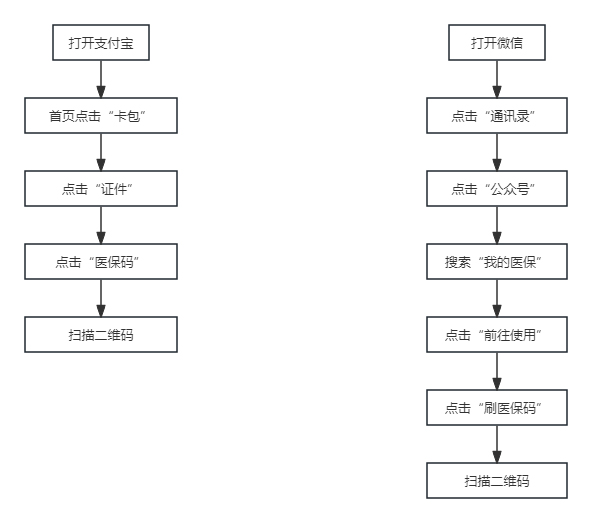 打开支付宝

首页点击“卡包”

点击“证件”

点击“医保码”

扫描二维码

打开微信

点击“通讯录”

点击“公众号”

搜索“我的医保”

点击“前往使用”

点击“刷医保码”

扫描二维码